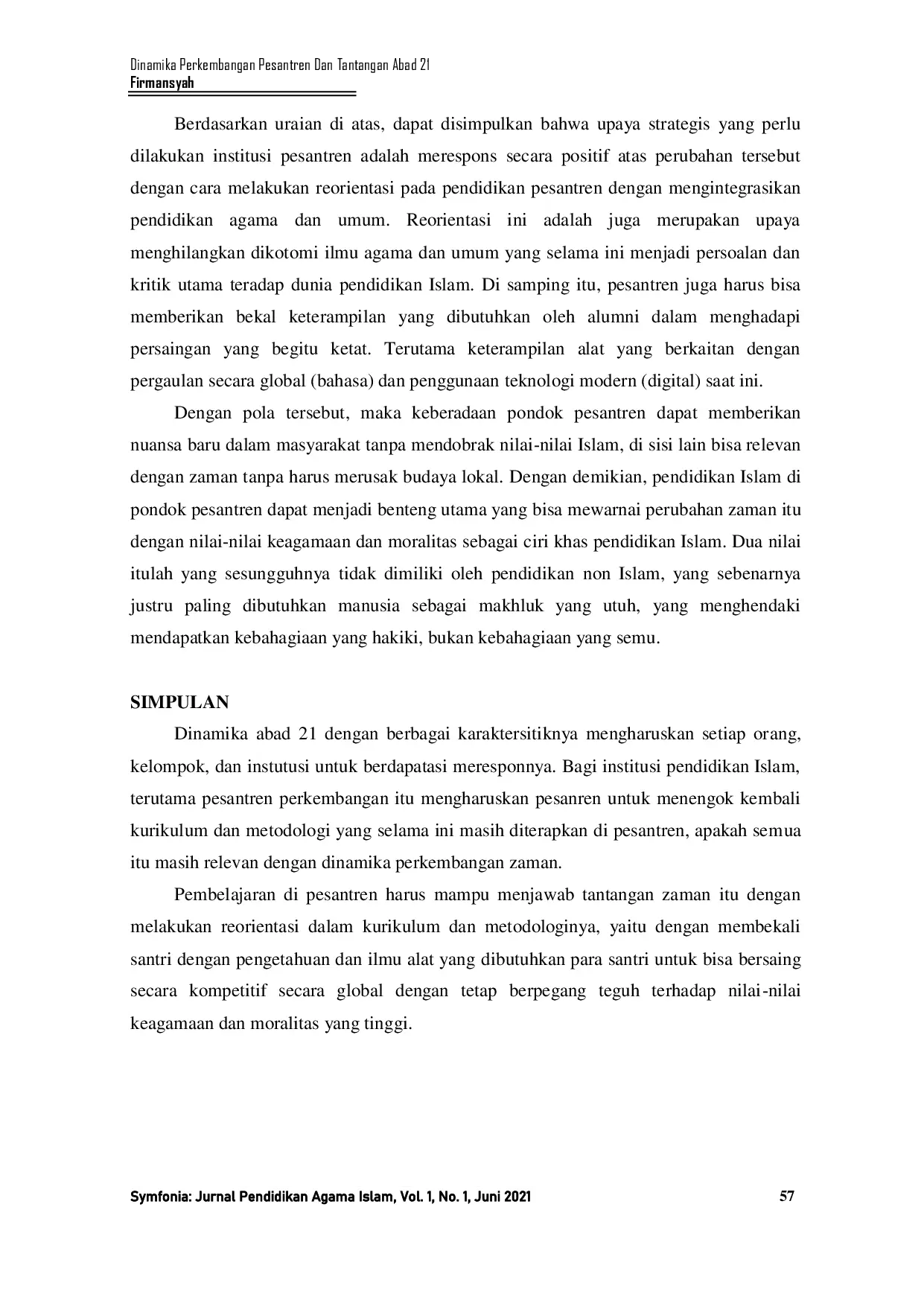 Dinamika Perkembangan Pesantren Dan Tantangan Abad 21
Firmansyah

Berdasarkan uraian di atas, dapat disimpulkan bahwa upaya strategis yang perlu dilakukan institusi pesantren adalah merespons secara positif atas perubahan tersebut dengan cara melakukan reorientasi pada pendidikan pesantren dengan mengintegrasikan pendidikan agama dan umum. Reorientasi ini adalah juga merupakan upaya menghilangkan dikotomi ilmu agama dan umum yang selama ini menjadi persoalan dan kritik utama teradap dunia pendidikan Islam. Di samping itu, pesantren juga harus bisa memberikan bekal keterampilan yang dibutuhkan oleh alumni dalam menghadapi persaingan yang begitu ketat. Terutama keterampilan alat yang berkaitan dengan pergaulan secara global (bahasa) dan penggunaan teknologi modern (digital) saat ini.

Dengan pola tersebut, maka keberadaan pondok pesantren dapat memberikan nuansa baru dalam masyarakat tanpa mendobrak nilai-nilai Islam, di sisi lain bisa relevan dengan zaman tanpa harus merusak budaya lokal. Dengan demikian, pendidikan Islam di pondok pesantren dapat menjadi benteng utama yang bisa mewarnai perubahan zaman itu dengan nilai-nilai keagamaan dan moralitas sebagai ciri khas pendidikan Islam. Dua nilai itulah yang sesungguhnya tidak dimiliki oleh pendidikan non Islam, yang sebenarnya justru paling dibutuhkan manusia sebagai makhluk yang utuh, yang menghendaki mendapatkan kebahagiaan yang hakiki, bukan kebahagiaan yang semu.

SIMPULAN

Dinamika abad 21 dengan berbagai karaktersitiknya mengharuskan setiap orang, kelompok, dan instutusi untuk berdapatasi meresponnya. Bagi institusi pendidikan Islam, terutama pesantren perkembangan itu mengharuskan pesanren untuk menengok kembali kurikulum dan metodologi yang selama ini masih diterapkan di pesantren, apakah semua itu masih relevan dengan dinamika perkembangan zaman.

Pembelajaran di pesantren harus mampu menjawab tantangan zaman itu dengan melakukan reorientasi dalam kurikulum dan metodologinya, yaitu dengan membekali santri dengan pengetahuan dan ilmu alat yang dibutuhkan para santri untuk bisa bersaing secara kompetitif secara global dengan tetap berpegang teguh terhadap nilai-nilai keagamaan dan moralitas yang tinggi.

Symfonia: Jurnal Pendidikan Agama Islam, Vol. 1, No. 1, Juni 2021 57